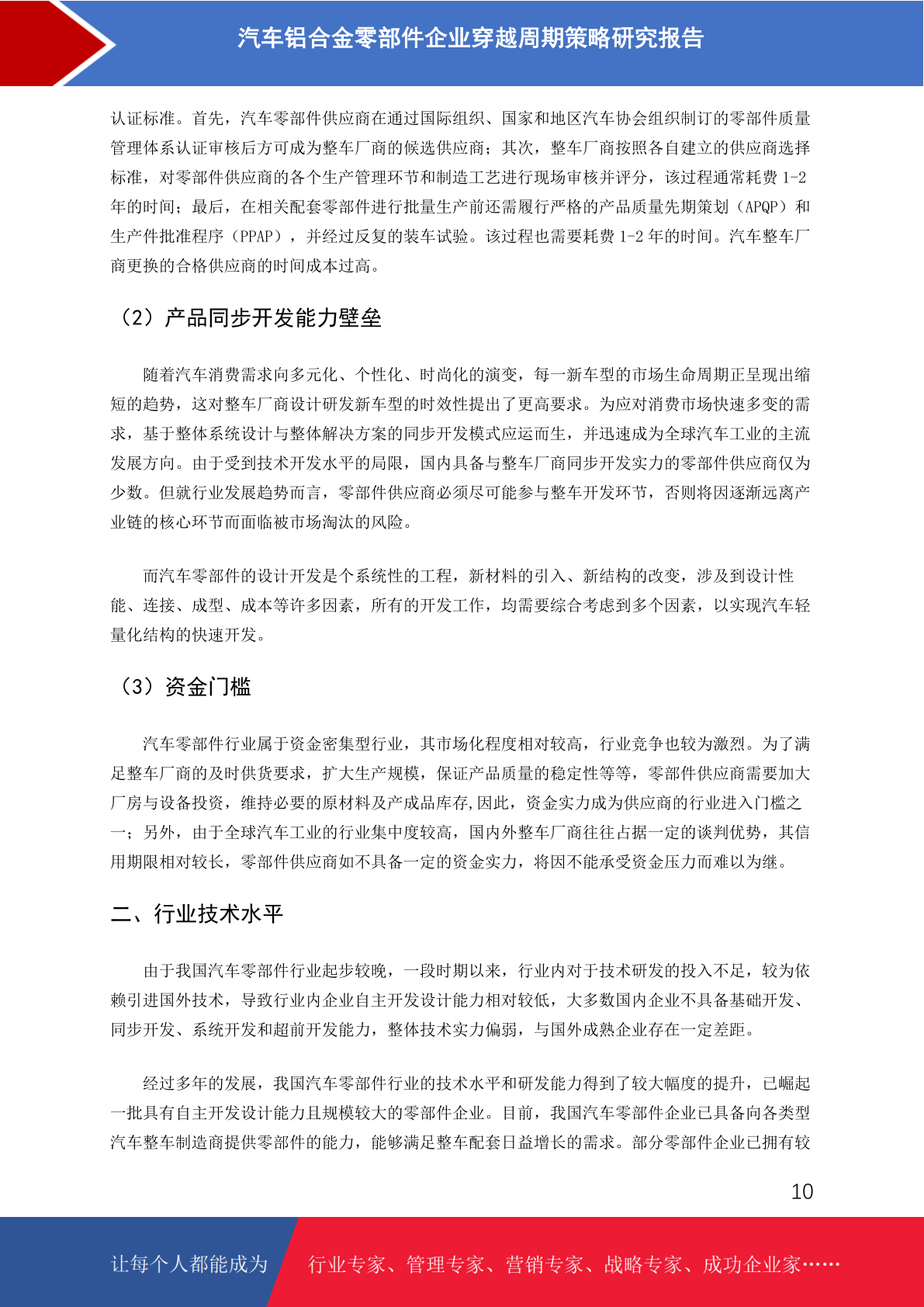 汽车铝合金零部件企业穿越周期策略研究报告

认证标准。首先，汽车零部件供应商在通过国际组织、国家和地区汽车协会组织制订的零部件质量管理体系认证审核后方可成为整车厂商的候选供应商；其次，整车厂商按照各自建立的供应商选择标准，对零部件供应商的各个生产管理环节和制造工艺进行现场审核并评分，该过程通常耗费 1-2 年的时间；最后，在相关配套零部件进行批量生产前还需履行严格的产品质量先期策划（APQP）和生产件批准程序（PPAP），并经过反复的装车试验。该过程也需要耗费 1-2 年的时间。汽车整车厂商更换的合格供应商的时间成本过高。

（2）产品同步开发能力壁垒

随着汽车消费需求向多元化、个性化、时尚化的演变，每一新车型的市场生命周期正呈现出缩短的趋势，这对整车厂商设计研发新车型的时效性提出了更高要求。为应对消费市场快速多变的需求，基于整体系统设计与整体解决方案的同步开发模式应运而生，并迅速成为全球汽车工业的主流发展方向。由于受到技术开发水平的局限，国内具备与整车厂商同步开发实力的零部件供应商仅为少数。但就行业发展趋势而言，零部件供应商必须尽可能参与整车开发环节，否则将因逐渐远离产业链的核心环节而面临被市场淘汰的风险。

而汽车零部件的设计开发是个系统性的工程，新材料的引入、新结构的改变，涉及到设计性能、连接、成型、成本等许多因素，所有的开发工作，均需要综合考虑到多个因素，以实现汽车轻量化结构的快速开发。

（3）资金门槛

汽车零部件行业属于资金密集型行业，其市场化程度相对较高，行业竞争也较为激烈。为了满足整车厂商的及时供货要求，扩大生产规模，保证产品质量的稳定性等等，零部件供应商需要加大厂房与设备投资，维持必要的原材料及产成品库存,因此，资金实力成为供应商的行业进入门槛之一；另外，由于全球汽车工业的行业集中度较高，国内外整车厂商往往占据一定的谈判优势，其信用期限相对较长，零部件供应商如不具备一定的资金实力，将因不能承受资金压力而难以为继。

二、行业技术水平

由于我国汽车零部件行业起步较晚，一段时期以来，行业内对于技术研发的投入不足，较为依赖引进国外技术，导致行业内企业自主开发设计能力相对较低，大多数国内企业不具备基础开发、同步开发、系统开发和超前开发能力，整体技术实力偏弱，与国外成熟企业存在一定差距。

经过多年的发展，我国汽车零部件行业的技术水平和研发能力得到了较大幅度的提升，已崛起一批具有自主开发设计能力且规模较大的零部件企业。目前，我国汽车零部件企业已具备向各类型汽车整车制造商提供零部件的能力，能够满足整车配套日益增长的需求。部分零部件企业已拥有较

10

让每个人都能成为 行业专家、管理专家、营销专家、战略专家、成功企业家……